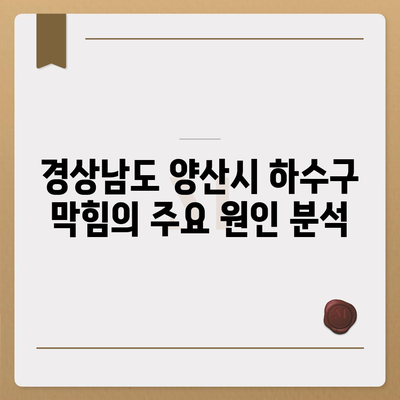 경상남도 양산시 하수구 막힘의 주요 원인 분석